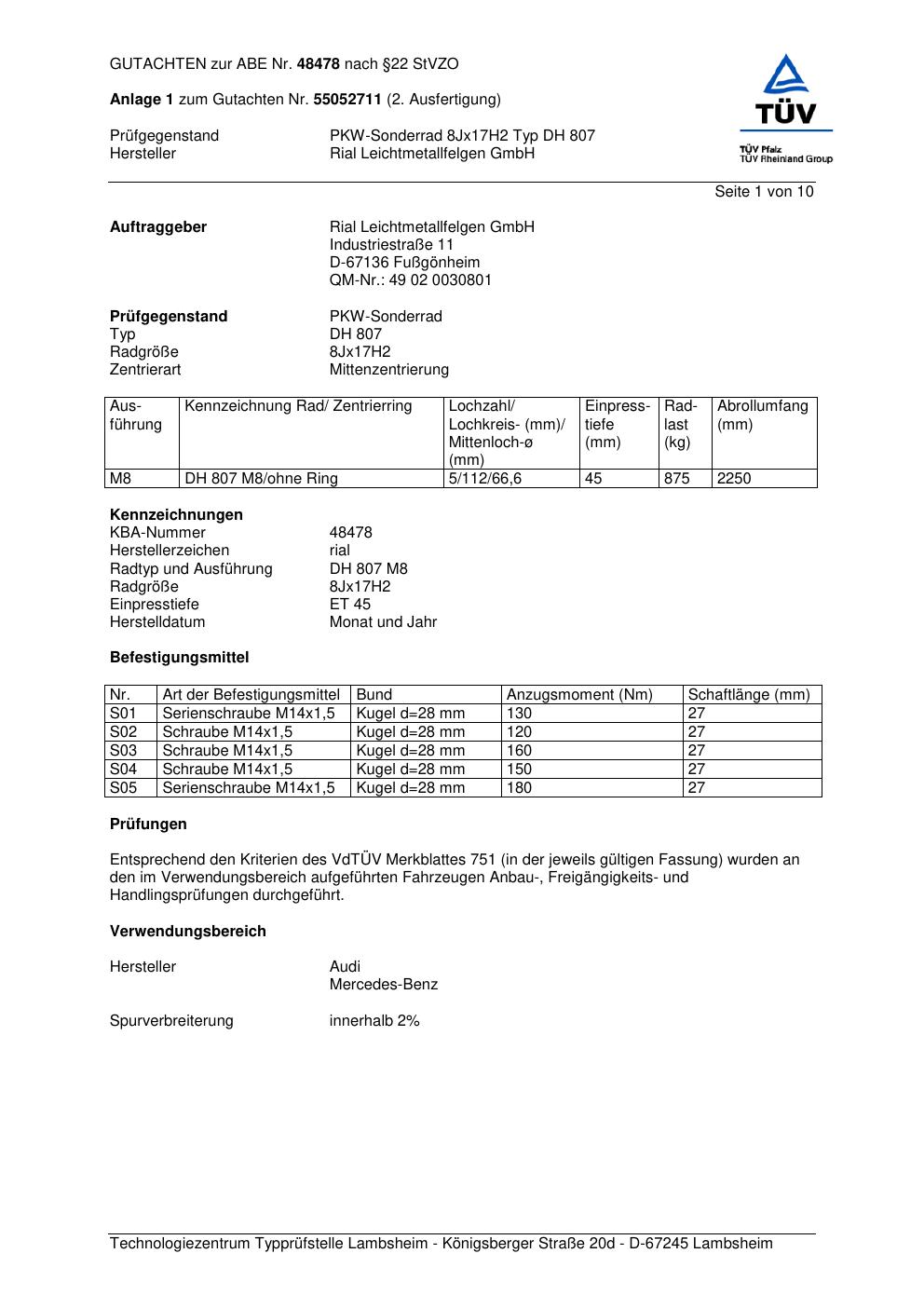 GUTACHTEN zur ABE Nr. 48478 nach §22 StVZO

Anlage 1 zum Gutachten Nr. 55052711 (2. Ausfertigung)

Prüfgegenstand PKW-Sonderrad 8Jx17H2 Typ DH 807
Hersteller Rial Leichtmetallfelgen GmbH

TÜV
TÜV Pfalz
TÜV Rheinland Group

Seite 1 von 10

Auftraggeber Rial Leichtmetallfelgen GmbH
Industriestraße 11
D-67136 Fußgönheim
QM-Nr.: 49 02 0030801

Prüfgegenstand PKW-Sonderrad
Typ DH 807
Radgröße 8Jx17H2
Zentrierart Mittenzentrierung

| Ausführung | Kennzeichnung Rad/ Zentrierring | Lochzahl/ Lochkreis- (mm)/ Mittenloch-ø (mm) | Einpresstiefe (mm) | Radlast (kg) | Abrollumfang (mm) |
|---|---|---|---|---|---|
| M8 | DH 807 M8/ohne Ring | 5/112/66,6 | 45 | 875 | 2250 |

Kennzeichnungen
KBA-Nummer 48478
Herstellerzeichen rial
Radtyp und Ausführung DH 807 M8
Radgröße 8Jx17H2
Einpresstiefe ET 45
Herstelldatum Monat und Jahr

Befestigungsmittel

| Nr. | Art der Befestigungsmittel | Bund | Anzugsmoment (Nm) | Schaftlänge (mm) |
|---|---|---|---|---|
| S01 | Serienschraube M14x1,5 | Kugel d=28 mm | 130 | 27 |
| S02 | Schraube M14x1,5 | Kugel d=28 mm | 120 | 27 |
| S03 | Schraube M14x1,5 | Kugel d=28 mm | 160 | 27 |
| S04 | Schraube M14x1,5 | Kugel d=28 mm | 150 | 27 |
| S05 | Serienschraube M14x1,5 | Kugel d=28 mm | 180 | 27 |

Prüfungen

Entsprechend den Kriterien des VdTÜV Merkblattes 751 (in der jeweils gültigen Fassung) wurden an den im Verwendungsbereich aufgeführten Fahrzeugen Anbau-, Freigängigkeits- und Handlingsprüfungen durchgeführt.

Verwendungsbereich

Hersteller Audi
Mercedes-Benz

Spurverbreiterung innerhalb 2%

Technologiezentrum Typprüfstelle Lambsheim - Königsberger Straße 20d - D-67245 Lambsheim